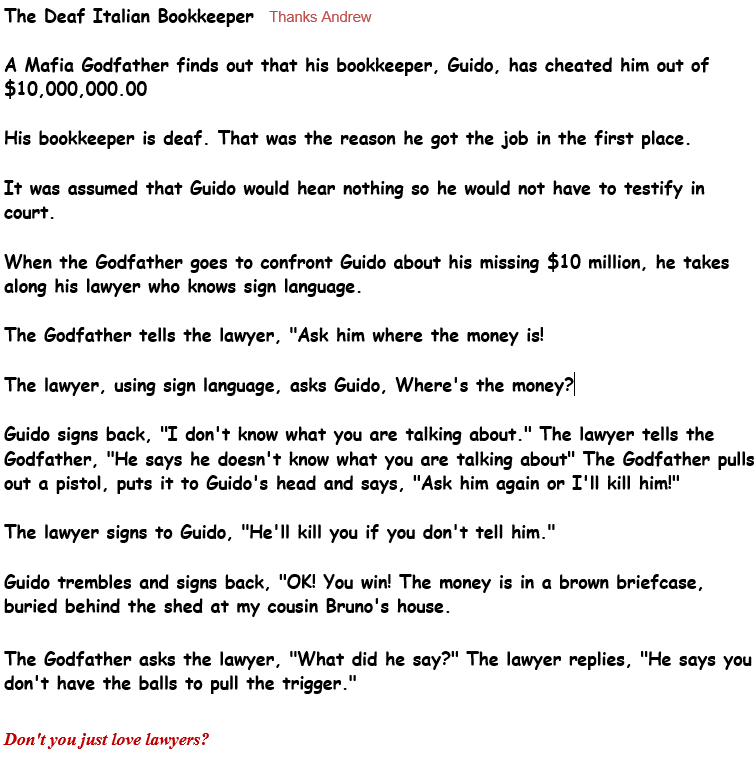 The Deaf Italian Bookkeeper Thanks Andrew

A Mafia Godfather finds out that his bookkeeper, Guido, has cheated him out of $10,000,000.00

His bookkeeper is deaf. That was the reason he got the job in the first place.

It was assumed that Guido would hear nothing so he would not have to testify in court.

When the Godfather goes to confront Guido about his missing $10 million, he takes along his lawyer who knows sign language.

The Godfather tells the lawyer, "Ask him where the money is!

The lawyer, using sign language, asks Guido, Where's the money?

Guido signs back, "I don't know what you are talking about." The lawyer tells the Godfather, "He says he doesn't know what you are talking about" The Godfather pulls out a pistol, puts it to Guido's head and says, "Ask him again or I'll kill him!"

The lawyer signs to Guido, "He'll kill you if you don't tell him."

Guido trembles and signs back, "OK! You win! The money is in a brown briefcase, buried behind the shed at my cousin Bruno's house.

The Godfather asks the lawyer, "What did he say?" The lawyer replies, "He says you don't have the balls to pull the trigger."

Don't you just love lawyers?